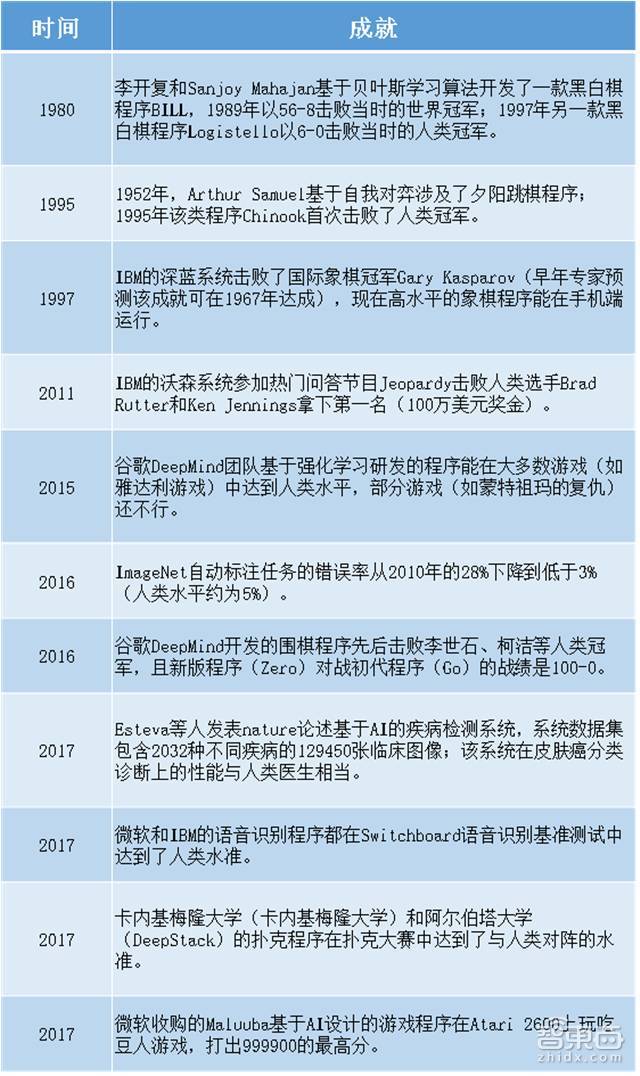 | 时间 | 成就 |
|---|---|
| 1980 | 李开复和Sanjoy Mahajan基于贝叶斯学习算法开发了一款黑白棋程序BILL，1989年以56-8击败当时的世界冠军；1997年另一款黑白棋程序Logistello以6-0击败当时的人类冠军。 |
| 1995 | 1952年，Arthur Samuel基于自我对弈涉及了夕阳跳棋程序；1995年该类程序Chinook首次击败了人类冠军。 |
| 1997 | IBM的深蓝系统击败了国际象棋冠军Gary Kasparov（早年专家预测该成就可在1967年达成），现在高水平的象棋程序能在手机端运行。 |
| 2011 | IBM的沃森系统参加热门问答节目Jeopardy击败人类选手Brad Rutter和Ken Jennings拿下第一名（100万美元奖金）。 |
| 2015 | 谷歌DeepMind团队基于强化学习研发的程序能在大多数游戏（如雅达利游戏）中达到人类水平，部分游戏（如蒙特祖玛的复仇）还不行。 |
| 2016 | ImageNet自动标注任务的错误率从2010年的28%下降到低于3%（人类水平约为5%）。 |
| 2016 | 谷歌DeepMind开发的围棋程序先后击败李世石、柯洁等人类冠军，且新版程序（Zero）对战初代程序（Go）的战绩是100-0。 |
| 2017 | Esteva等人发表nature论述基于AI的疾病检测系统，系统数据集包含2032种不同疾病的129450张临床图像，该系统在皮肤癌分类诊断上的性能与人类医生相当。 |
| 2017 | 微软和IBM的语音识别程序都在Switchboard语音识别基准测试中达到了人类水准。 |
| 2017 | 卡内基梅隆大学（卡内基梅隆大学）和阿尔伯塔大学（DeepStack）的扑克程序在扑克大赛中达到了与人类对阵的水准。 |
| 2017 | 微软收购的Maluuba基于AI设计的游戏程序在Atari 2600上玩吃豆人游戏，打出999900的最高分。 |

智东西
zhidx.com